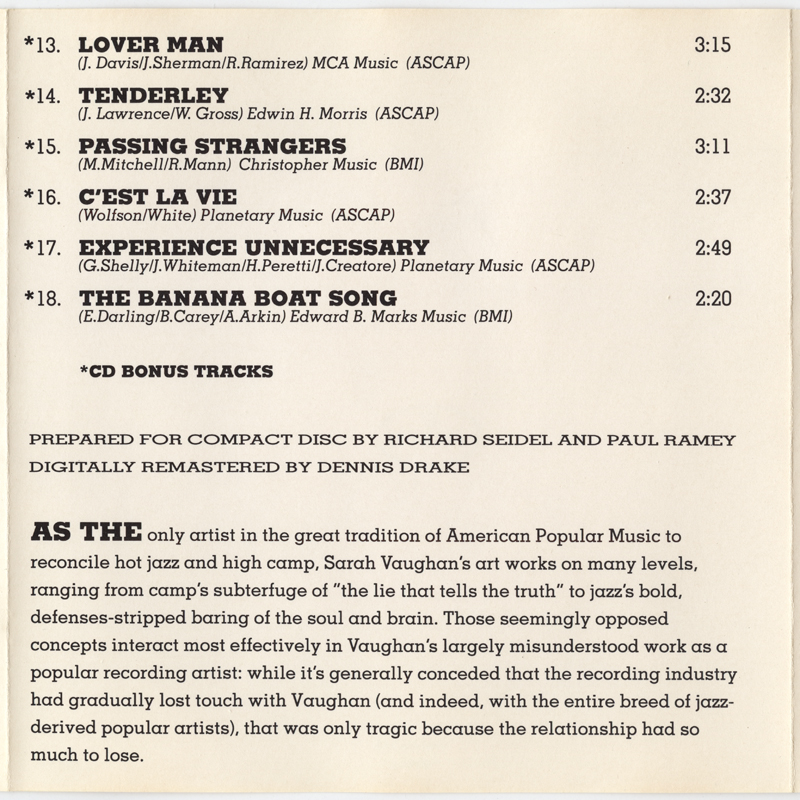 *13. LOVER MAN 3:15
(J. Davis/J.Sherman/R.Ramirez) MCA Music (ASCAP)

*14. TENDERLEY 2:32
(J. Lawrence/W. Gross) Edwin H. Morris (ASCAP)

*15. PASSING STRANGERS 3:11
(M.Mitchell/R.Mann) Christopher Music (BMI)

*16. C'EST LA VIE 2:37
(Wolfson/White) Planetary Music (ASCAP)

*17. EXPERIENCE UNNECESSARY 2:49
(G.Shelly/J.Whiteman/H.Peretti/J.Creatore) Planetary Music (ASCAP)

*18. THE BANANA BOAT SONG 2:20
(E.Darling/B.Carey/A.Arkin) Edward B. Marks Music (BMI)

*CD BONUS TRACKS

PREPARED FOR COMPACT DISC BY RICHARD SEIDEL AND PAUL RAMEY
DIGITALLY REMASTERED BY DENNIS DRAKE

AS THE only artist in the great tradition of American Popular Music to reconcile hot jazz and high camp, Sarah Vaughan's art works on many levels, ranging from camp's subterfuge of "the lie that tells the truth" to jazz's bold, defenses-stripped baring of the soul and brain. Those seemingly opposed concepts interact most effectively in Vaughan's largely misunderstood work as a popular recording artist: while it's generally conceded that the recording industry had gradually lost touch with Vaughan (and indeed, with the entire breed of jazz-derived popular artists), that was only tragic because the relationship had so much to lose.